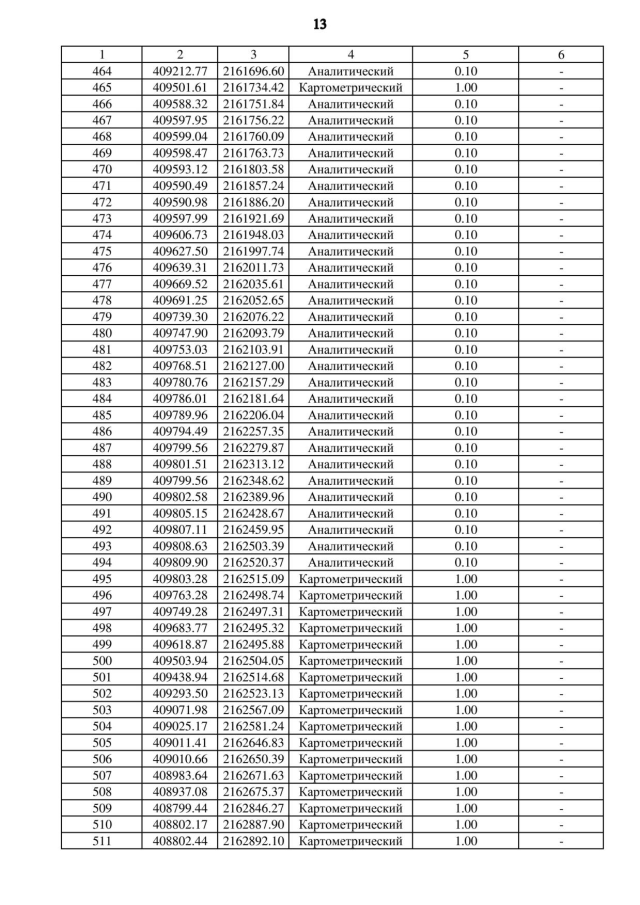 13

| 1 | 2 | 3 | 4 | 5 | 6 |
|---|---|---|---|---|---|
| 464 | 409212.77 | 2161696.60 | Аналитический | 0.10 | - |
| 465 | 409501.61 | 2161734.42 | Картометрический | 1.00 | - |
| 466 | 409588.32 | 2161751.84 | Аналитический | 0.10 | - |
| 467 | 409597.95 | 2161756.22 | Аналитический | 0.10 | - |
| 468 | 409599.04 | 2161760.09 | Аналитический | 0.10 | - |
| 469 | 409598.47 | 2161763.73 | Аналитический | 0.10 | - |
| 470 | 409593.12 | 2161803.58 | Аналитический | 0.10 | - |
| 471 | 409590.49 | 2161857.24 | Аналитический | 0.10 | - |
| 472 | 409590.98 | 2161886.20 | Аналитический | 0.10 | - |
| 473 | 409597.99 | 2161921.69 | Аналитический | 0.10 | - |
| 474 | 409606.73 | 2161948.03 | Аналитический | 0.10 | - |
| 475 | 409627.50 | 2161997.74 | Аналитический | 0.10 | - |
| 476 | 409639.31 | 2162011.73 | Аналитический | 0.10 | - |
| 477 | 409669.52 | 2162035.61 | Аналитический | 0.10 | - |
| 478 | 409691.25 | 2162052.65 | Аналитический | 0.10 | - |
| 479 | 409739.30 | 2162076.22 | Аналитический | 0.10 | - |
| 480 | 409747.90 | 2162093.79 | Аналитический | 0.10 | - |
| 481 | 409753.03 | 2162103.91 | Аналитический | 0.10 | - |
| 482 | 409768.51 | 2162127.00 | Аналитический | 0.10 | - |
| 483 | 409780.76 | 2162157.29 | Аналитический | 0.10 | - |
| 484 | 409786.01 | 2162181.64 | Аналитический | 0.10 | - |
| 485 | 409789.96 | 2162206.04 | Аналитический | 0.10 | - |
| 486 | 409794.49 | 2162257.35 | Аналитический | 0.10 | - |
| 487 | 409799.56 | 2162279.87 | Аналитический | 0.10 | - |
| 488 | 409801.51 | 2162313.12 | Аналитический | 0.10 | - |
| 489 | 409799.56 | 2162348.62 | Аналитический | 0.10 | - |
| 490 | 409802.58 | 2162389.96 | Аналитический | 0.10 | - |
| 491 | 409805.15 | 2162428.67 | Аналитический | 0.10 | - |
| 492 | 409807.11 | 2162459.95 | Аналитический | 0.10 | - |
| 493 | 409808.63 | 2162503.39 | Аналитический | 0.10 | - |
| 494 | 409809.90 | 2162520.37 | Аналитический | 0.10 | - |
| 495 | 409803.28 | 2162515.09 | Картометрический | 1.00 | - |
| 496 | 409763.28 | 2162498.74 | Картометрический | 1.00 | - |
| 497 | 409749.28 | 2162497.31 | Картометрический | 1.00 | - |
| 498 | 409683.77 | 2162495.32 | Картометрический | 1.00 | - |
| 499 | 409618.87 | 2162495.88 | Картометрический | 1.00 | - |
| 500 | 409503.94 | 2162504.05 | Картометрический | 1.00 | - |
| 501 | 409438.94 | 2162514.68 | Картометрический | 1.00 | - |
| 502 | 409293.50 | 2162523.13 | Картометрический | 1.00 | - |
| 503 | 409071.98 | 2162567.09 | Картометрический | 1.00 | - |
| 504 | 409025.17 | 2162581.24 | Картометрический | 1.00 | - |
| 505 | 409011.41 | 2162646.83 | Картометрический | 1.00 | - |
| 506 | 409010.66 | 2162650.39 | Картометрический | 1.00 | - |
| 507 | 408983.64 | 2162671.63 | Картометрический | 1.00 | - |
| 508 | 408937.08 | 2162675.37 | Картометрический | 1.00 | - |
| 509 | 408799.44 | 2162846.27 | Картометрический | 1.00 | - |
| 510 | 408802.17 | 2162887.90 | Картометрический | 1.00 | - |
| 511 | 408802.44 | 2162892.10 | Картометрический | 1.00 | - |